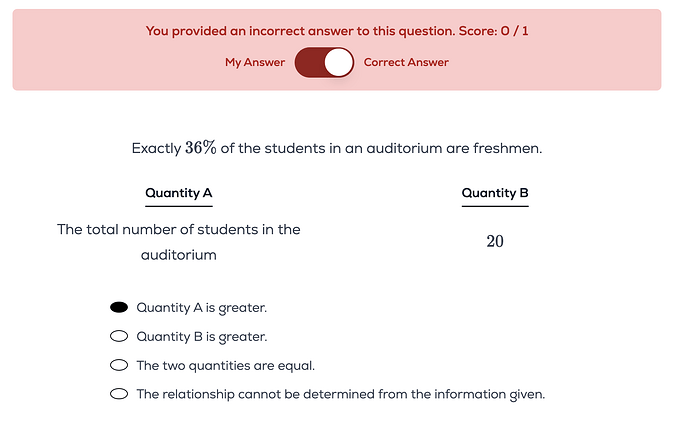 You provided an incorrect answer to this question. Score: 0 / 1

My Answer Correct Answer

Exactly $36\%$ of the students in an auditorium are freshmen.

| Quantity A | Quantity B |
|---|---|
| The total number of students in the auditorium | $20$ |

Quantity A is greater.

Quantity B is greater.

The two quantities are equal.

The relationship cannot be determined from the information given.